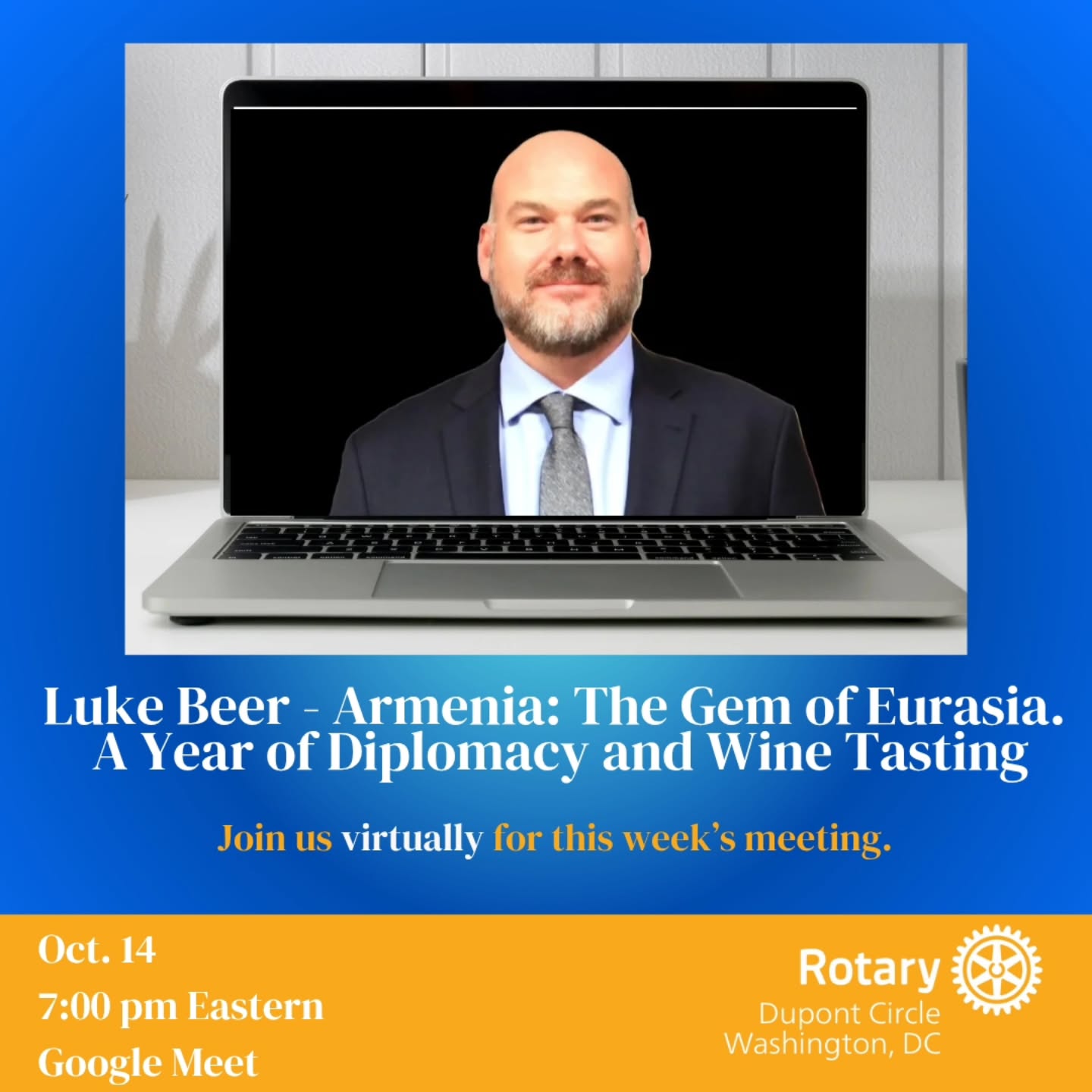 Luke Beer - Armenia: The Gem of Eurasia. A Year of Diplomacy and Wine Tasting

Join us virtually for this week's meeting.

Oct. 14
7:00 pm Eastern
Google Meet

Rotary
Dupont Circle
Washington, DC